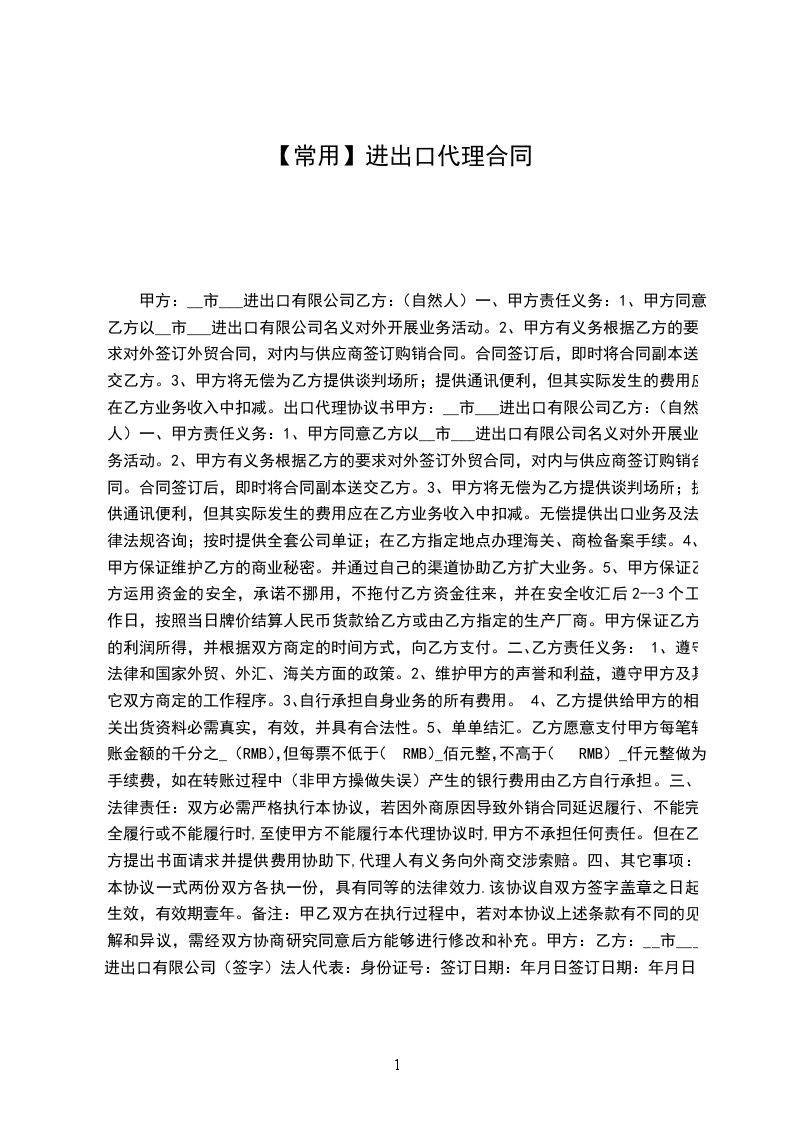 【常用】进出口代理合同

甲方：__市___进出口有限公司乙方：(自然人）一、甲方责任义务：1、甲方同意乙方以__市___进出口有限公司名义对外开展业务活动。2、甲方有义务根据乙方的要求对外签订外贸合同，对内与供应商签订购销合同。合同签订后，即时将合同副本送交乙方。3、甲方将无偿为乙方提供谈判场所；提供通讯便利，但其实际发生的费用应在乙方业务收入中扣减。出口代理协议书甲方：__市___进出口有限公司乙方：(自然人）一、甲方责任义务：1、甲方同意乙方以__市___进出口有限公司名义对外开展业务活动。2、甲方有义务根据乙方的要求对外签订外贸合同，对内与供应商签订购销合同。合同签订后，即时将合同副本送交乙方。3、甲方将无偿为乙方提供谈判场所；提供通讯便利，但其实际发生的费用应在乙方业务收入中扣减。无偿提供出口业务及法律法规咨询；按时提供全套公司单证；在乙方指定地点办理海关、商检备案手续。4、甲方保证维护乙方的商业秘密。并通过自己的渠道协助乙方扩大业务。5、甲方保证乙方运用资金的安全，承诺不挪用，不拖付乙方资金往来，并在安全收汇后 2--3 个工作日，按照当日牌价结算人民币货款给乙方或由乙方指定的生产厂商。甲方保证乙方的利润所得，并根据双方商定的时间方式，向乙方支付。二、乙方责任义务： 1、遵守法律和国家外贸、外汇、海关方面的政策。2、维护甲方的声誉和利益，遵守甲方及其它双方商定的工作程序。3、自行承担自身业务的所有费用。 4、乙方提供给甲方的相关出货资料必需真实，有效，并具有合法性。5、单单结汇。乙方愿意支付甲方每笔转账金额的千分之_(RMB),但每票不低于( RMB)_佰元整,不高于( RMB)_仟元整做为手续费，如在转账过程中（非甲方操做失误）产生的银行费用由乙方自行承担。三、法律责任：双方必需严格执行本协议，若因外商原因导致外销合同延迟履行、不能完全履行或不能履行时,至使甲方不能履行本代理协议时,甲方不承担任何责任。但在乙方提出书面请求并提供费用协助下,代理人有义务向外商交涉索赔。四、其它事项：本协议一式两份双方各执一份，具有同等的法律效力.该协议自双方签字盖章之日起生效，有效期壹年。备注：甲乙双方在执行过程中，若对本协议上述条款有不同的见解和异议，需经双方协商研究同意后方能够进行修改和补充。甲方：乙方：__市___进出口有限公司（签字）法人代表：身份证号：签订日期：年月日签订日期：年月日

1